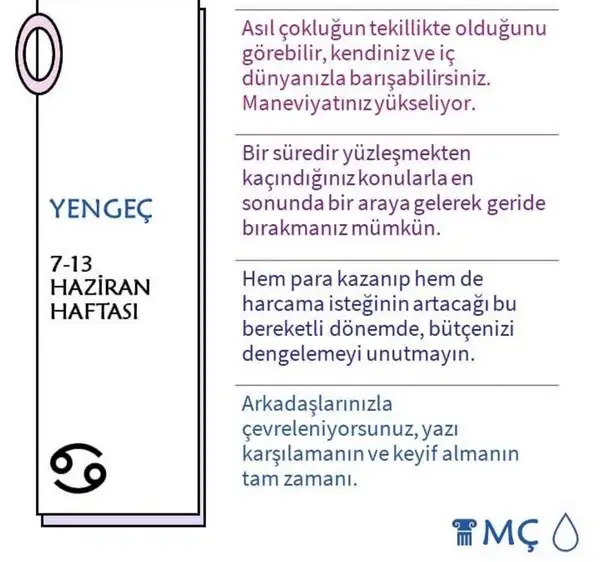 YENGEÇ

7-13
HAZİRAN
HAFTASI

Asıl çokluğun tekillikte olduğunu görebilir, kendiniz ve iç dünyanızla barışabilirsiniz. Maneviyatınız yükseliyor.

Bir süredir yüzleşmekten kaçındığınız konularla en sonunda bir araya gelerek geride bırakmanız mümkün.

Hem para kazanıp hem de harcama isteğinin artacağı bu bereketli dönemde, bütçenizi dengelemeyi unutmayın.

Arkadaşlarınızla çevreleniyorsunuz, yazı karşılamanın ve keyif almanın tam zamanı.

MÇ